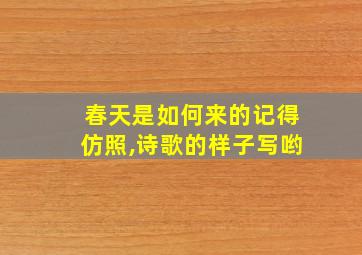 春天是如何来的记得仿照,诗歌的样子写哟